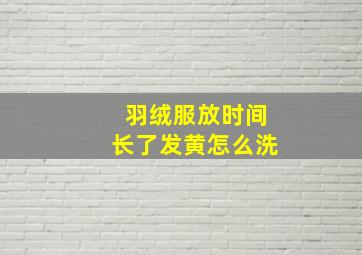 羽绒服放时间
长了发黄怎么洗